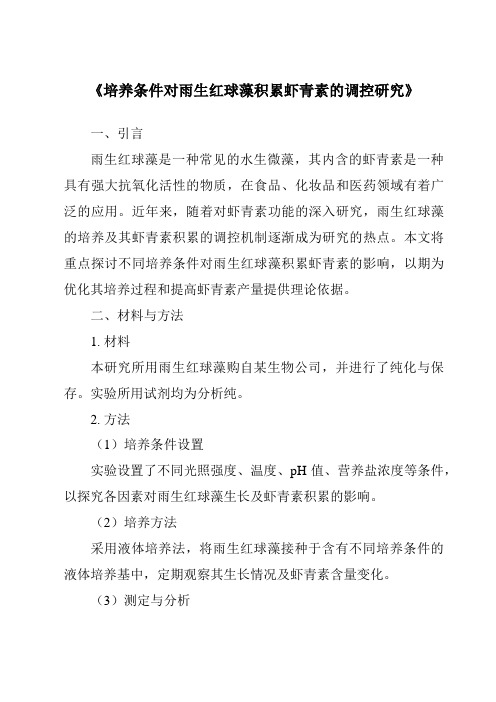 《培养条件对雨生红球藻积累虾青素的调控研究》

一、引言

雨生红球藻是一种常见的水生微藻，其内含的虾青素是一种具有强大抗氧化活性的物质，在食品、化妆品和医药领域有着广泛的应用。近年来，随着对虾青素功能的深入研究，雨生红球藻的培养及其虾青素积累的调控机制逐渐成为研究的热点。本文将重点探讨不同培养条件对雨生红球藻积累虾青素的影响，以期为优化其培养过程和提高虾青素产量提供理论依据。

二、材料与方法

1. 材料

本研究所用雨生红球藻购自某生物公司，并进行了纯化与保存。实验所用试剂均为分析纯。

2. 方法

（1）培养条件设置

实验设置了不同光照强度、温度、pH 值、营养盐浓度等条件，以探究各因素对雨生红球藻生长及虾青素积累的影响。

（2）培养方法

采用液体培养法，将雨生红球藻接种于含有不同培养条件的液体培养基中，定期观察其生长情况及虾青素含量变化。

（3）测定与分析